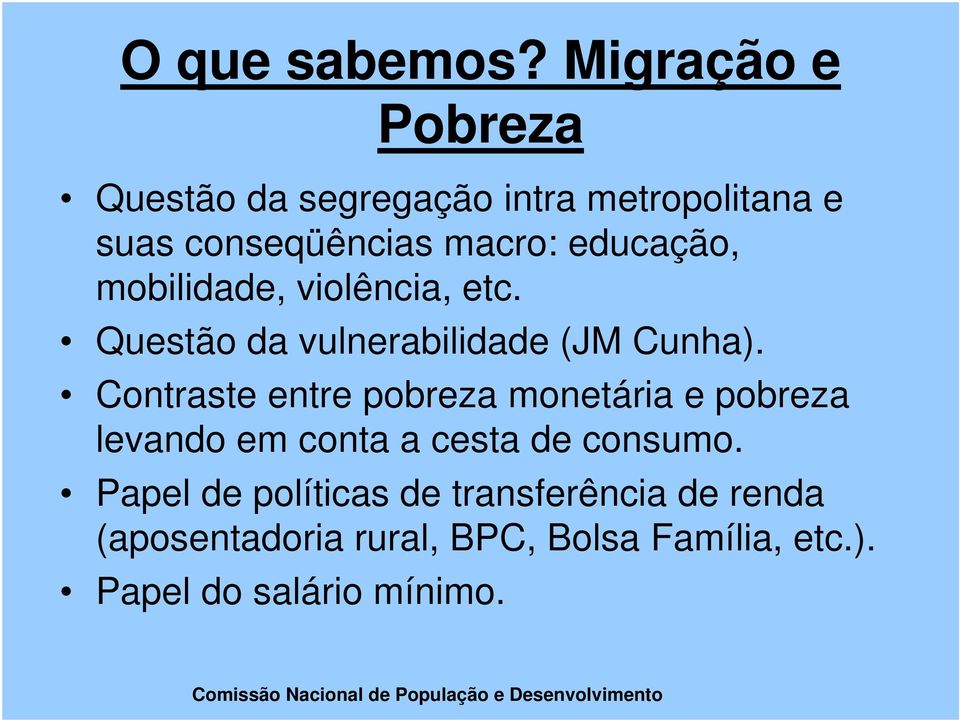 O que sabemos? Migração e Pobreza

• Questão da segregação intra metropolitana e suas conseqüências macro: educação, mobilidade, violência, etc.
• Questão da vulnerabilidade (JM Cunha).
• Contraste entre pobreza monetária e pobreza levando em conta a cesta de consumo.
• Papel de políticas de transferência de renda (aposentadoria rural, BPC, Bolsa Família, etc.).
• Papel do salário mínimo.

Comissão Nacional de População e Desenvolvimento